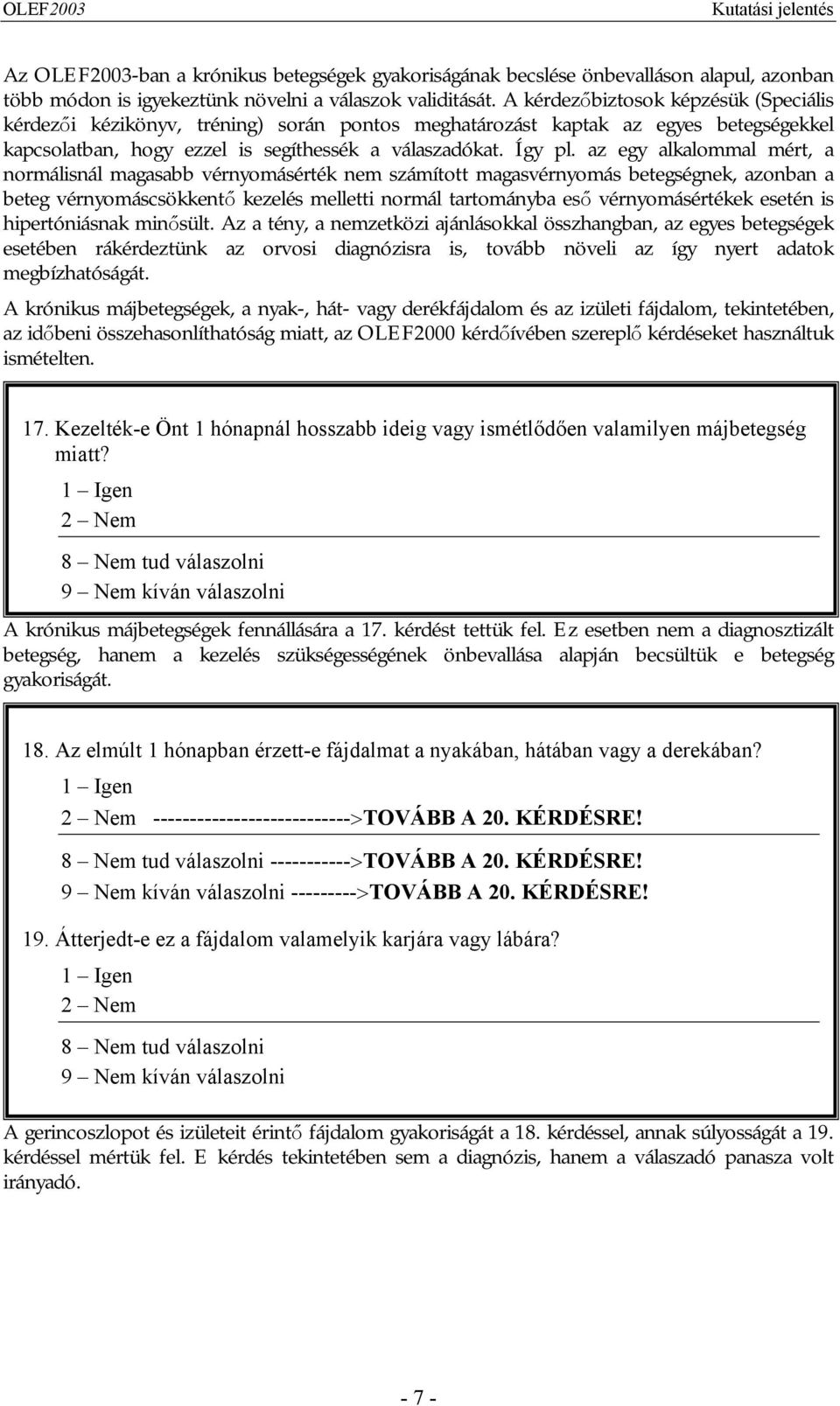 OLEF2003 Kutatási jelentés

Az OLEF2003-ban a krónikus betegségek gyakoriságának becslése önbevalláson alapul, azonban több módon is igyekeztünk növelni a válaszok validitását. A kérdezőbiztosok képzésük (Speciális kérdezői kézikönyv, tréning) során pontos meghatározást kaptak az egyes betegségekkel kapcsolatban, hogy ezzel is segíthessék a válaszadókat. Így pl. az egy alkalommal mért, a normálisnál magasabb vérnyomásérték nem számított magasvérnyomás betegségnek, azonban a beteg vérnyomáscsökkentő kezelés melletti normál tartományba eső vérnyomásértékek esetén is hipertóniásnak minősült. Az a tény, a nemzetközi ajánlásokkal összhangban, az egyes betegségek esetében rákérdeztünk az orvosi diagnózisra is, tovább növeli az így nyert adatok megbízhatóságát.

A krónikus májbetegségek, a nyak-, hát- vagy derékfájdalom és az izületi fájdalom, tekintetében, az időbeni összehasonlíthatóság miatt, az OLEF2000 kérdőívében szereplő kérdéseket használtuk ismételten.

17. Kezelték-e Önt 1 hónapnál hosszabb ideig vagy ismétlődően valamilyen májbetegség miatt?
1 – Igen
2 – Nem
8 – Nem tud válaszolni
9 – Nem kíván válaszolni

A krónikus májbetegségek fennállására a 17. kérdést tettük fel. Ez esetben nem a diagnosztizált betegség, hanem a kezelés szükségességének önbevallása alapján becsültük e betegség gyakoriságát.

18. Az elmúlt 1 hónapban érzett-e fájdalmat a nyakában, hátában vagy a derekában?
1 – Igen
2 – Nem --------------------------->TOVÁBB A 20. KÉRDÉSRE!
8 – Nem tud válaszolni ----------->TOVÁBB A 20. KÉRDÉSRE!
9 – Nem kíván válaszolni --------->TOVÁBB A 20. KÉRDÉSRE!

19. Átterjedt-e ez a fájdalom valamelyik karjára vagy lábára?
1 – Igen
2 – Nem
8 – Nem tud válaszolni
9 – Nem kíván válaszolni

A gerincoszlopot és izületeit érintő fájdalom gyakoriságát a 18. kérdéssel, annak súlyosságát a 19. kérdéssel mértük fel. E kérdés tekintetében sem a diagnózis, hanem a válaszadó panasza volt irányadó.

- 7 -